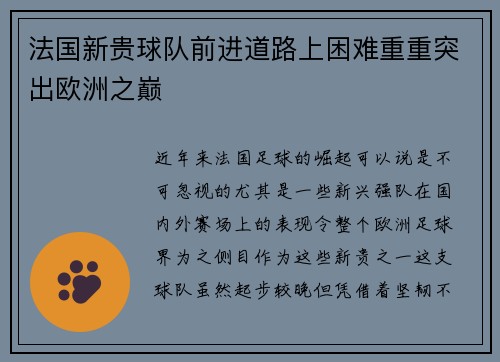 法国新贵球队前进道路上困难重重突出欧洲之巅

近年来法国足球的崛起可以说是不可忽视的尤其是一些新兴强队在国内外赛场上的表现令整个欧洲足球界为之侧目作为这些新贵之一这支球队虽然起步较晚但凭借着坚韧不